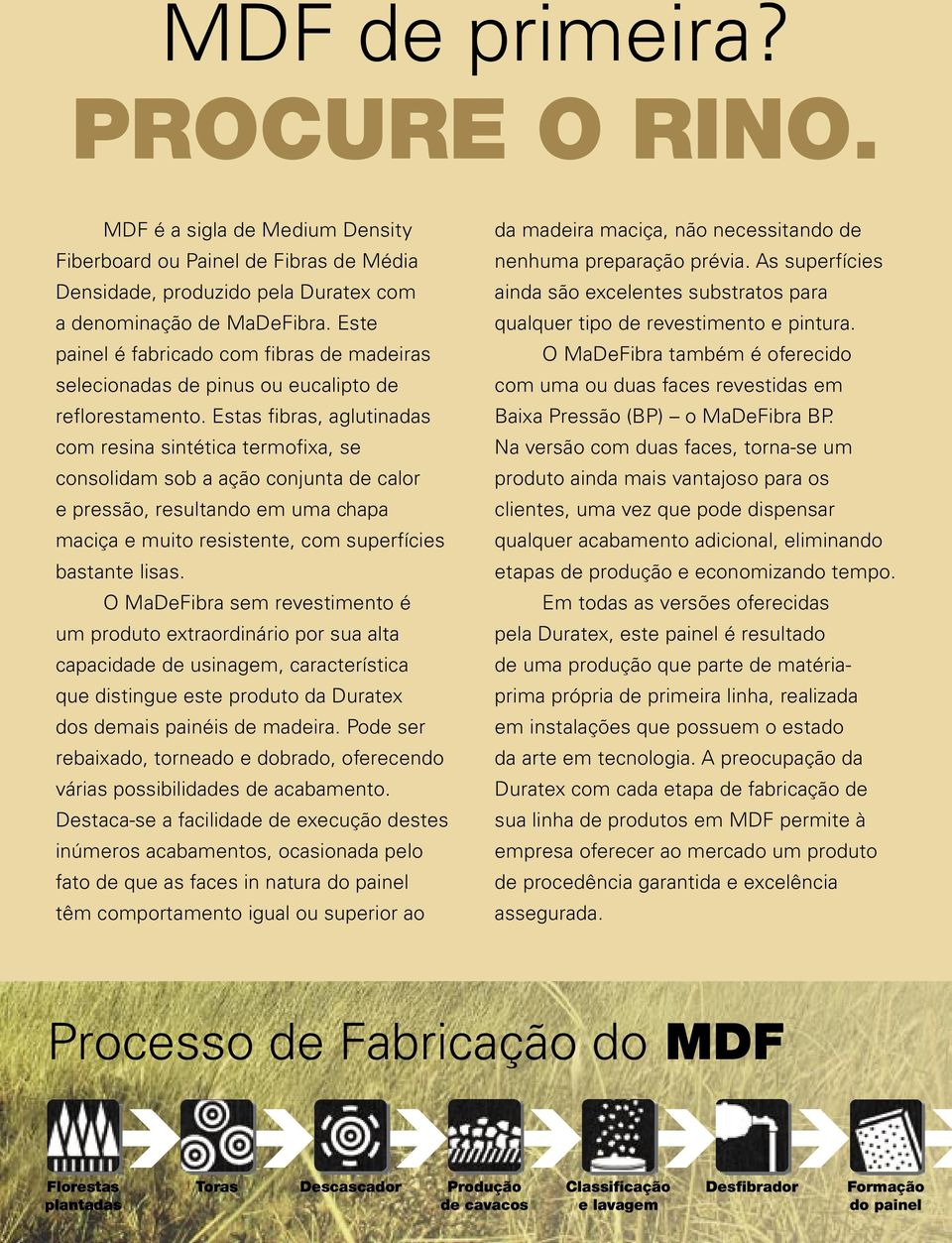 MDF de primeira?
PROCURE O RINO.

MDF é a sigla de Medium Density Fiberboard ou Painel de Fibras de Média Densidade, produzido pela Duratex com a denominação de MaDeFibra. Este painel é fabricado com fibras de madeiras selecionadas de pinus ou eucalipto de reflorestamento. Estas fibras, aglutinadas com resina sintética termofixa, se consolidam sob a ação conjunta de calor e pressão, resultando em uma chapa maciça e muito resistente, com superfícies bastante lisas.

O MaDeFibra sem revestimento é um produto extraordinário por sua alta capacidade de usinagem, característica que distingue este produto da Duratex dos demais painéis de madeira. Pode ser rebaixado, torneado e dobrado, oferecendo várias possibilidades de acabamento. Destaca-se a facilidade de execução destes inúmeros acabamentos, ocasionada pelo fato de que as faces in natura do painel têm comportamento igual ou superior ao da madeira maciça, não necessitando de nenhuma preparação prévia. As superfícies ainda são excelentes substratos para qualquer tipo de revestimento e pintura.

O MaDeFibra também é oferecido com uma ou duas faces revestidas em Baixa Pressão (BP) – o MaDeFibra BP. Na versão com duas faces, torna-se um produto ainda mais vantajoso para os clientes, uma vez que pode dispensar qualquer acabamento adicional, eliminando etapas de produção e economizando tempo.

Em todas as versões oferecidas pela Duratex, este painel é resultado de uma produção que parte de matéria-prima própria de primeira linha, realizada em instalações que possuem o estado da arte em tecnologia. A preocupação da Duratex com cada etapa de fabricação de sua linha de produtos em MDF permite à empresa oferecer ao mercado um produto de procedência garantida e excelência assegurada.

Processo de Fabricação do MDF

Florestas plantadas
Toras
Descascador
Produção de cavacos
Classificação e lavagem
Desfibrador
Formação do painel